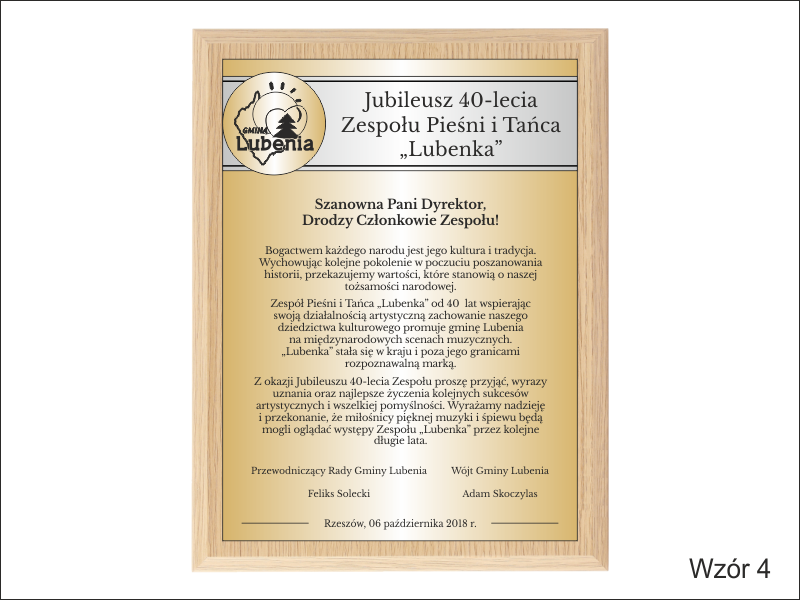 GMINA
Lubenia

Jubileusz 40-lecia
Zespołu Pieśni i Tańca
„Lubenka”

Szanowna Pani Dyrektor,
Drodzy Członkowie Zespołu!

Bogactwem każdego narodu jest jego kultura i tradycja. Wychowując kolejne pokolenie w poczuciu poszanowania historii, przekazujemy wartości, które stanowią o naszej tożsamości narodowej.

Zespół Pieśni i Tańca „Lubenka” od 40 lat wspierając swoją działalnością artystyczną zachowanie naszego dziedzictwa kulturowego promuje gminę Lubenia na międzynarodowych scenach muzycznych. „Lubenka” stała się w kraju i poza jego granicami rozpoznawalną marką.

Z okazji Jubileuszu 40-lecia Zespołu proszę przyjąć, wyrazy uznania oraz najlepsze życzenia kolejnych sukcesów artystycznych i wszelkiej pomyślności. Wyrażamy nadzieję i przekonanie, że miłośnicy pięknej muzyki i śpiewu będą mogli oglądać występy Zespołu „Lubenka” przez kolejne długie lata.

Przewodniczący Rady Gminy Lubenia
Feliks Solecki

Wójt Gminy Lubenia
Adam Skoczylas

Rzeszów, 06 października 2018 r.

Wzór 4